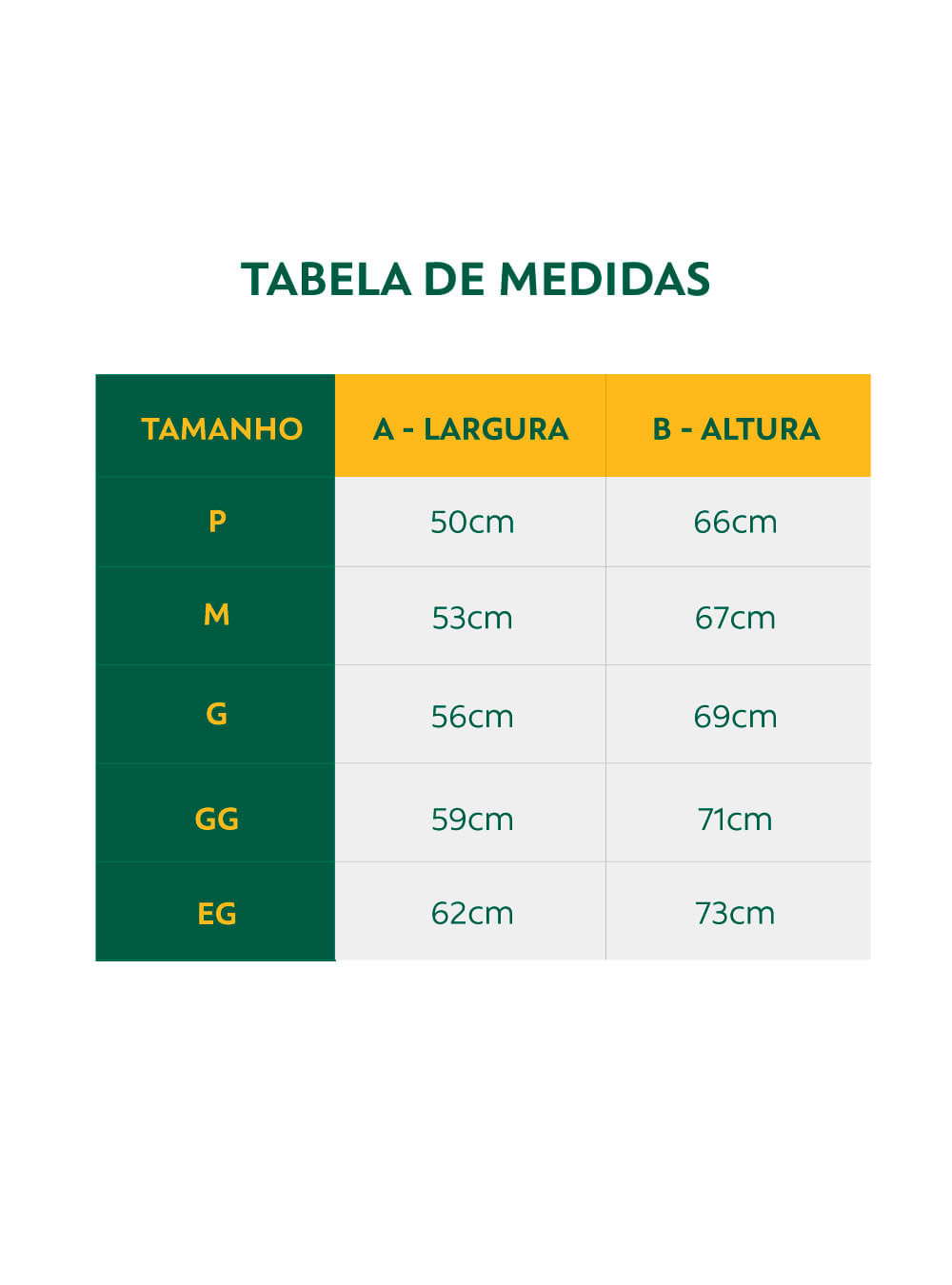 TABELA DE MEDIDAS

| TAMANHO | A - LARGURA | B - ALTURA |
|---|---|---|
| P | 50cm | 66cm |
| M | 53cm | 67cm |
| G | 56cm | 69cm |
| GG | 59cm | 71cm |
| EG | 62cm | 73cm |